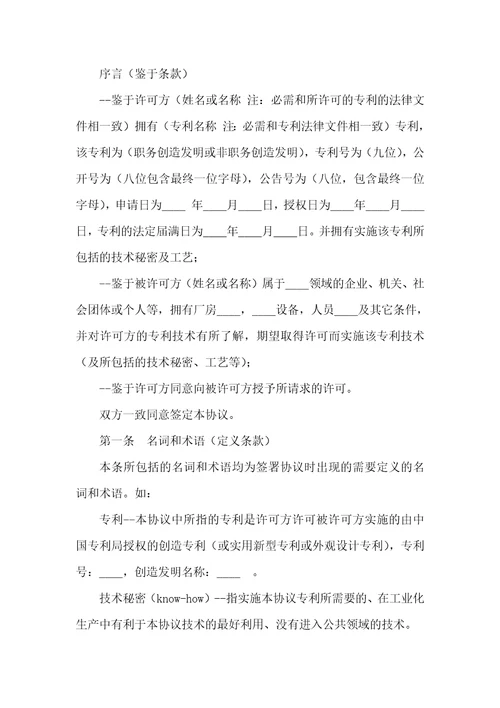 序言（鉴于条款）

--鉴于许可方（姓名或名称 注：必需和所许可的专利的法律文件相一致）拥有（专利名称 注：必需和专利法律文件相一致）专利，该专利为（职务创造发明或非职务创造发明），专利号为（九位），公开号为（八位包含最终一位字母），公告号为（八位，包含最终一位字母），申请日为____ 年____月____日，授权日为____年____月____日，专利的法定届满日为____年____月____日。并拥有实施该专利所包括的技术秘密及工艺；

--鉴于被许可方（姓名或名称）属于____领域的企业、机关、社会团体或个人等，拥有厂房____，____设备，人员____及其它条件，并对许可方的专利技术有所了解，期望取得许可而实施该专利技术（及所包括的技术秘密、工艺等）；

--鉴于许可方同意向被许可方授予所请求的许可。

双方一致同意签定本协议。

第一条 名词和术语（定义条款）

本条所包括的名词和术语均为签署协议时出现的需要定义的名词和术语。如：

专利--本协议中所指的专利是许可方许可被许可方实施的由中国专利局授权的创造专利（或实用新型专利或外观设计专利），专利号：____，创造发明名称：____ 。

技术秘密（know-how）--指实施本协议专利所需要的、在工业化生产中有利于本协议技术的最好利用、没有进入公共领域的技术。